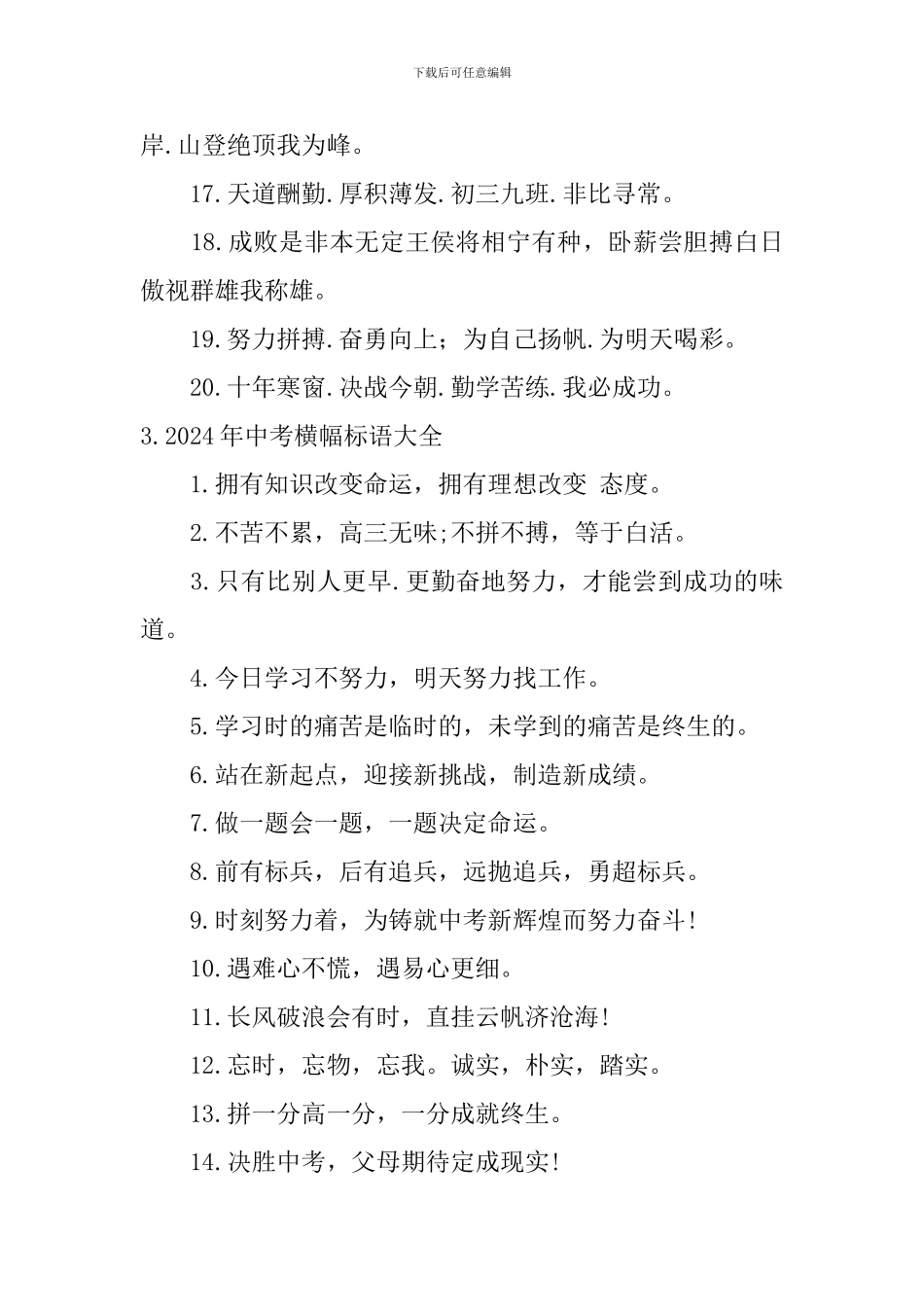 下载后可任意编辑

岸.山登绝顶我为峰。

17.天道酬勤.厚积薄发.初三九班.非比寻常。

18.成败是非本无定王侯将相宁有种，卧薪尝胆搏白日傲视群雄我称雄。

19.努力拼搏.奋勇向上；为自己扬帆.为明天喝彩。

20.十年寒窗.决战今朝.勤学苦练.我必成功。

3.2024年中考横幅标语大全

1.拥有知识改变命运，拥有理想改变 态度。

2.不苦不累，高三无味;不拼不搏，等于白活。

3.只有比别人更早.更勤奋地努力，才能尝到成功的味道。

4.今日学习不努力，明天努力找工作。

5.学习时的痛苦是临时的，未学到的痛苦是终生的。

6.站在新起点，迎接新挑战，制造新成绩。

7.做一题会一题，一题决定命运。

8.前有标兵，后有追兵，远抛追兵，勇超标兵。

9.时刻努力着，为铸就中考新辉煌而努力奋斗!

10.遇难心不慌，遇易心更细。

11.长风破浪会有时，直挂云帆济沧海!

12.忘时，忘物，忘我。诚实，朴实，踏实。

13.拼一分高一分，一分成就终生。

14.决胜中考，父母期待定成现实!